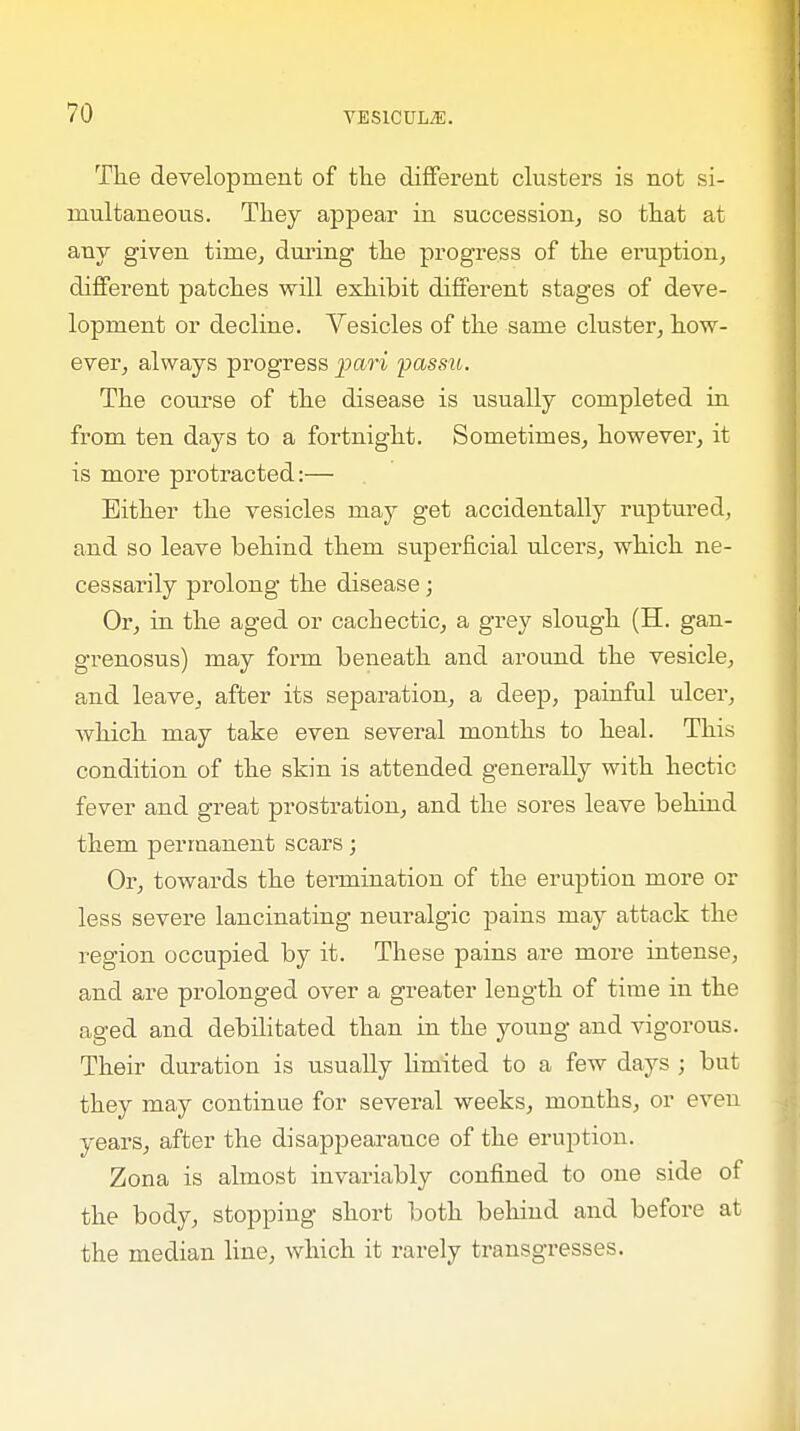 70 VESICULÆ.

The development of the different clusters is not simultaneous. They appear in succession, so that at any given time, during the progress of the eruption, different patches will exhibit different stages of development or decline. Vesicles of the same cluster, however, always progress pari passu.

The course of the disease is usually completed in from ten days to a fortnight. Sometimes, however, it is more protracted:—

Either the vesicles may get accidentally ruptured, and so leave behind them superficial ulcers, which necessarily prolong the disease;

Or, in the aged or cachectic, a grey slough (H. gangrenosus) may form beneath and around the vesicle, and leave, after its separation, a deep, painful ulcer, which may take even several months to heal. This condition of the skin is attended generally with hectic fever and great prostration, and the sores leave behind them permanent scars;

Or, towards the termination of the eruption more or less severe lancinating neuralgic pains may attack the region occupied by it. These pains are more intense, and are prolonged over a greater length of time in the aged and debilitated than in the young and vigorous. Their duration is usually limited to a few days; but they may continue for several weeks, months, or even years, after the disappearance of the eruption.

Zona is almost invariably confined to one side of the body, stopping short both behind and before at the median line, which it rarely transgresses.